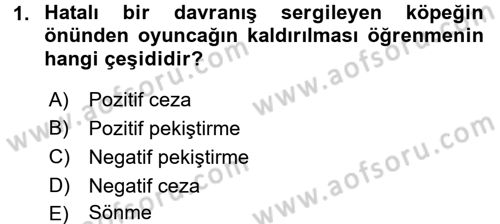 1. Hatalı bir davranış sergileyen köpeğin önünden oyuncağın kaldırılması öğrenmenin hangi çeşididir?

A) Pozitif ceza
B) Pozitif pekiştirme
C) Negatif pekiştirme
D) Negatif ceza
E) Sönme

www.aofsoru.com
www.aofsoru.com
www.aofsoru.com
www.aofsoru.com
www.aofsoru.com